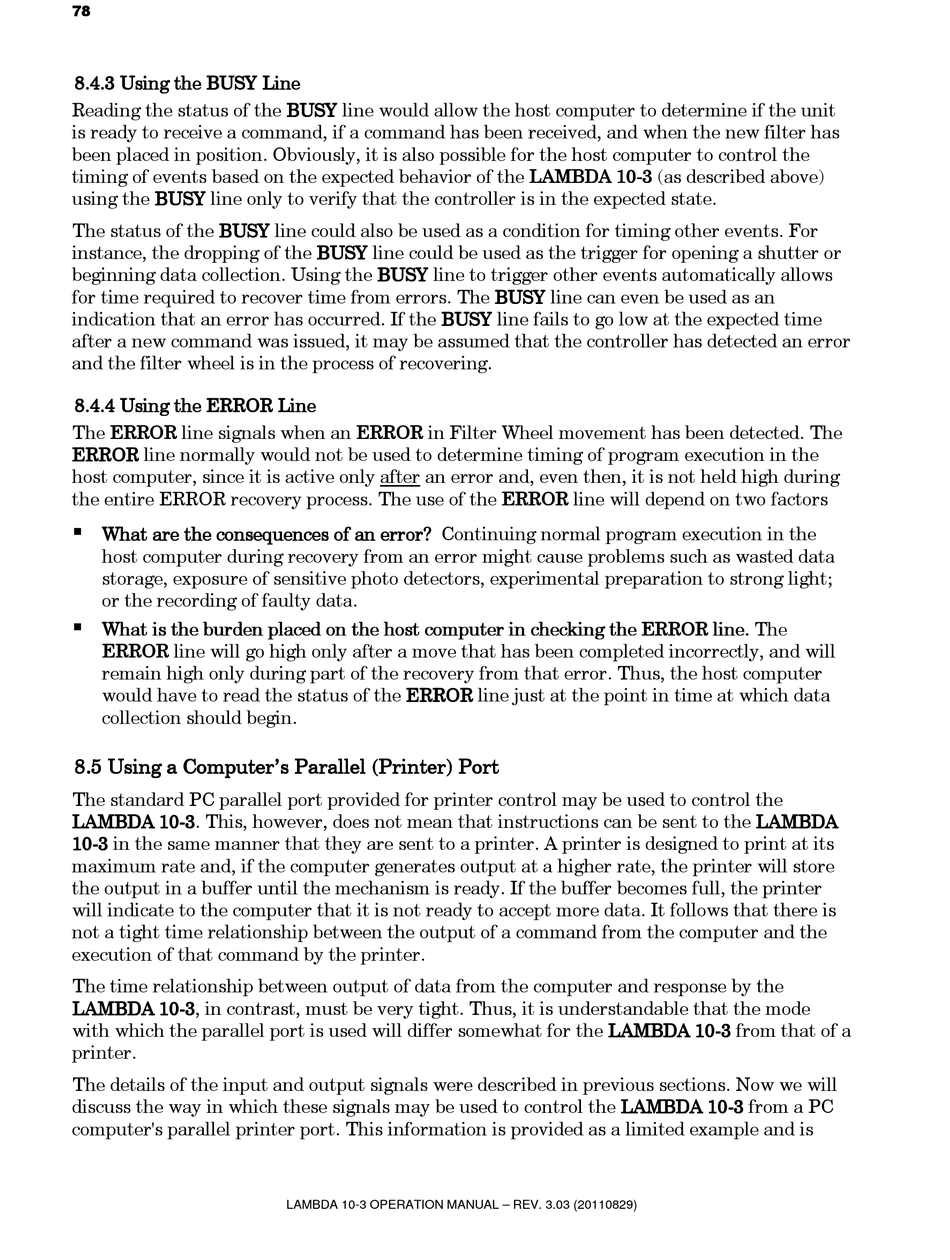 78

8.4.3 Using the BUSY Line

Reading the status of the BUSY line would allow the host computer to determine if the unit is ready to receive a command, if a command has been received, and when the new filter has been placed in position. Obviously, it is also possible for the host computer to control the timing of events based on the expected behavior of the LAMBDA 10-3 (as described above) using the BUSY line only to verify that the controller is in the expected state.

The status of the BUSY line could also be used as a condition for timing other events. For instance, the dropping of the BUSY line could be used as the trigger for opening a shutter or beginning data collection. Using the BUSY line to trigger other events automatically allows for time required to recover time from errors. The BUSY line can even be used as an indication that an error has occurred. If the BUSY line fails to go low at the expected time after a new command was issued, it may be assumed that the controller has detected an error and the filter wheel is in the process of recovering.

8.4.4 Using the ERROR Line

The ERROR line signals when an ERROR in Filter Wheel movement has been detected. The ERROR line normally would not be used to determine timing of program execution in the host computer, since it is active only after an error and, even then, it is not held high during the entire ERROR recovery process. The use of the ERROR line will depend on two factors

▪ What are the consequences of an error? Continuing normal program execution in the host computer during recovery from an error might cause problems such as wasted data storage, exposure of sensitive photo detectors, experimental preparation to strong light; or the recording of faulty data.

▪ What is the burden placed on the host computer in checking the ERROR line. The ERROR line will go high only after a move that has been completed incorrectly, and will remain high only during part of the recovery from that error. Thus, the host computer would have to read the status of the ERROR line just at the point in time at which data collection should begin.

8.5 Using a Computer's Parallel (Printer) Port

The standard PC parallel port provided for printer control may be used to control the LAMBDA 10-3. This, however, does not mean that instructions can be sent to the LAMBDA 10-3 in the same manner that they are sent to a printer. A printer is designed to print at its maximum rate and, if the computer generates output at a higher rate, the printer will store the output in a buffer until the mechanism is ready. If the buffer becomes full, the printer will indicate to the computer that it is not ready to accept more data. It follows that there is not a tight time relationship between the output of a command from the computer and the execution of that command by the printer.

The time relationship between output of data from the computer and response by the LAMBDA 10-3, in contrast, must be very tight. Thus, it is understandable that the mode with which the parallel port is used will differ somewhat for the LAMBDA 10-3 from that of a printer.

The details of the input and output signals were described in previous sections. Now we will discuss the way in which these signals may be used to control the LAMBDA 10-3 from a PC computer's parallel printer port. This information is provided as a limited example and is

LAMBDA 10-3 OPERATION MANUAL – REV. 3.03 (20110829)